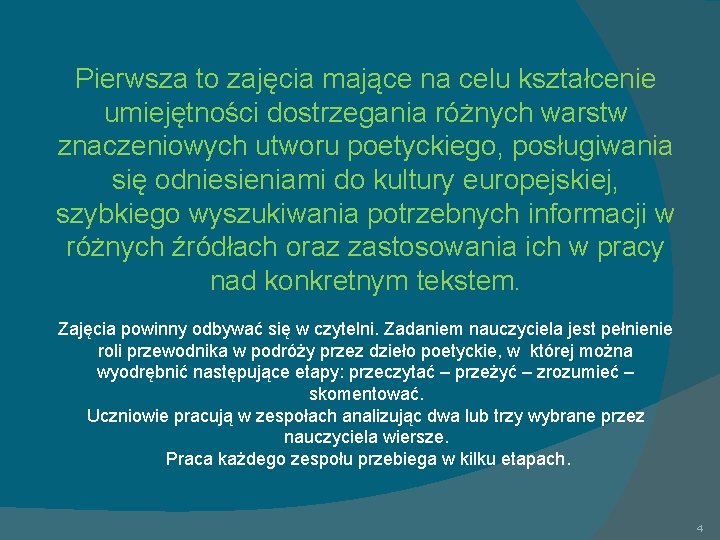 Pierwsza to zajęcia mające na celu kształcenie umiejętności dostrzegania różnych warstw znaczeniowych utworu poetyckiego, posługiwania się odniesieniami do kultury europejskiej, szybkiego wyszukiwania potrzebnych informacji w różnych źródłach oraz zastosowania ich w pracy nad konkretnym tekstem.

Zajęcia powinny odbywać się w czytelni. Zadaniem nauczyciela jest pełnienie roli przewodnika w podróży przez dzieło poetyckie, w której można wyodrębnić następujące etapy: przeczytać – przeżyć – zrozumieć – skomentować.
Uczniowie pracują w zespołach analizując dwa lub trzy wybrane przez nauczyciela wiersze.
Praca każdego zespołu przebiega w kilku etapach.

4